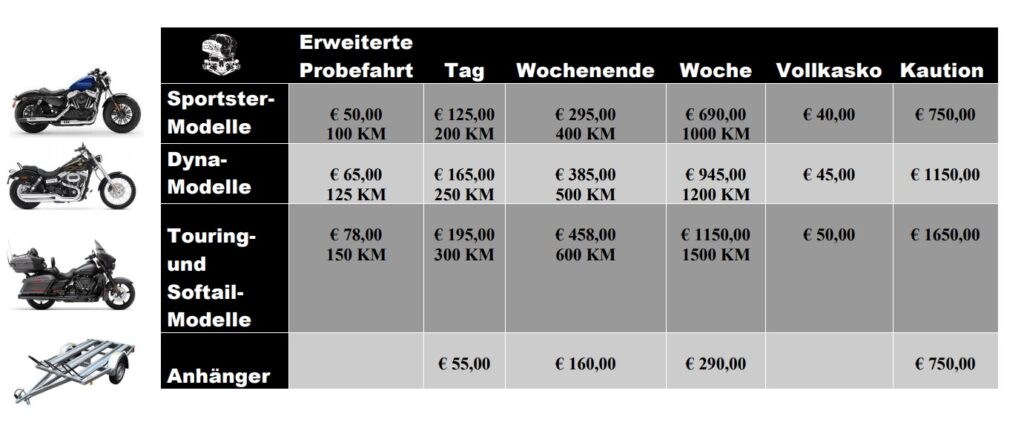 | | Erweiterte Probefahrt | Tag | Wochenende | Woche | Vollkasko | Kaution |
|---|---|---|---|---|---|---|
| Sportster-Modelle | € 50,00 100 KM | € 125,00 200 KM | € 295,00 400 KM | € 690,00 1000 KM | € 40,00 | € 750,00 |
| Dyna-Modelle | € 65,00 125 KM | € 165,00 250 KM | € 385,00 500 KM | € 945,00 1200 KM | € 45,00 | € 1150,00 |
| Touring- und Softail-Modelle | € 78,00 150 KM | € 195,00 300 KM | € 458,00 600 KM | € 1150,00 1500 KM | € 50,00 | € 1650,00 |
| Anhänger | | € 55,00 | € 160,00 | € 290,00 | | € 750,00 |